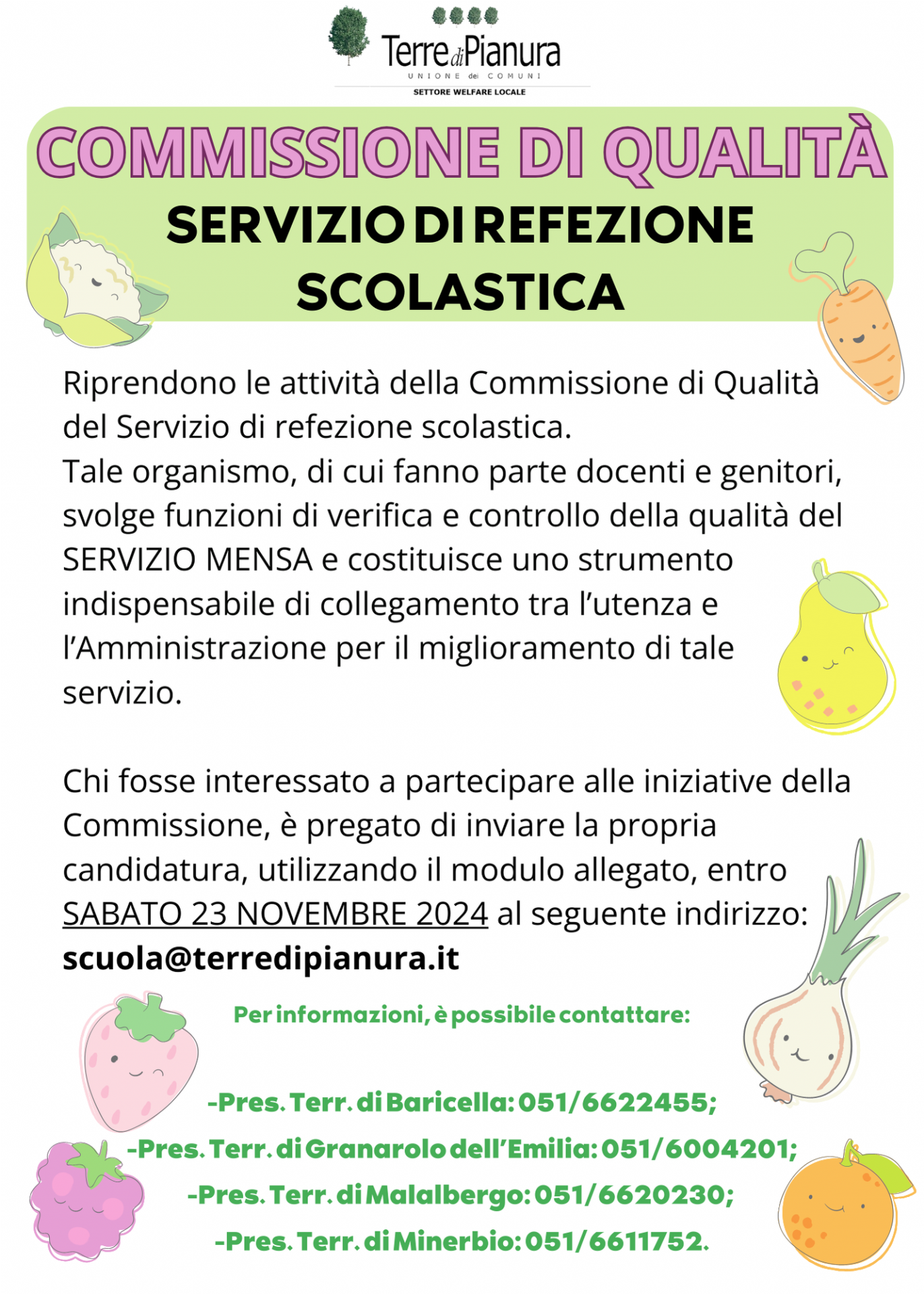 Terre di Pianura
UNIONE dei COMUNI
SETTORE WELFARE LOCALE

COMMISSIONE DI QUALITÀ
SERVIZIO DI REFEZIONE SCOLASTICA

Riprendono le attività della Commissione di Qualità del Servizio di refezione scolastica.
Tale organismo, di cui fanno parte docenti e genitori, svolge funzioni di verifica e controllo della qualità del SERVIZIO MENSA e costituisce uno strumento indispensabile di collegamento tra l'utenza e l'Amministrazione per il miglioramento di tale servizio.

Chi fosse interessato a partecipare alle iniziative della Commissione, è pregato di inviare la propria candidatura, utilizzando il modulo allegato, entro SABATO 23 NOVEMBRE 2024 al seguente indirizzo:
scuola@terredipianura.it

Per informazioni, è possibile contattare:

-Pres. Terr. di Baricella: 051/6622455;
-Pres. Terr. di Granarolo dell'Emilia: 051/6004201;
-Pres. Terr. di Malalbergo: 051/6620230;
-Pres. Terr. di Minerbio: 051/6611752.